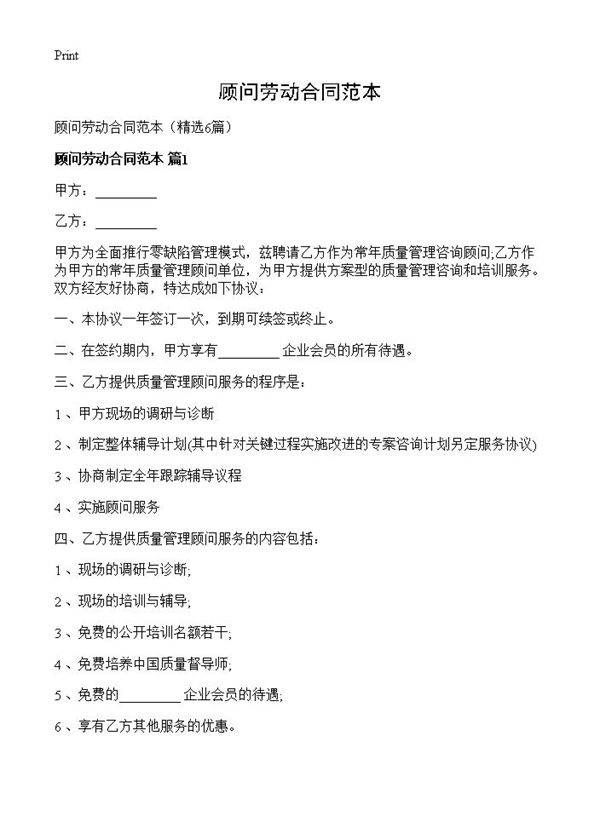 Print

顾问劳动合同范本

顾问劳动合同范本（精选6篇）

顾问劳动合同范本 篇1

甲方：________

乙方：________

甲方为全面推行零缺陷管理模式，兹聘请乙方作为常年质量管理咨询顾问;乙方作为甲方的常年质量管理顾问单位，为甲方提供方案型的质量管理咨询和培训服务。双方经友好协商，特达成如下协议：

一、本协议一年签订一次，到期可续签或终止。

二、在签约期内，甲方享有________企业会员的所有待遇。

三、乙方提供质量管理顾问服务的程序是：

1、甲方现场的调研与诊断

2、制定整体辅导计划(其中针对关键过程实施改进的专案咨询计划另定服务协议)

3、协商制定全年跟踪辅导议程

4、实施顾问服务

四、乙方提供质量管理顾问服务的内容包括：

1、现场的调研与诊断;

2、现场的培训与辅导;

3、免费的公开培训名额若干;

4、免费培养中国质量督导师;

5、免费的________企业会员的待遇;

6、享有乙方其他服务的优惠。